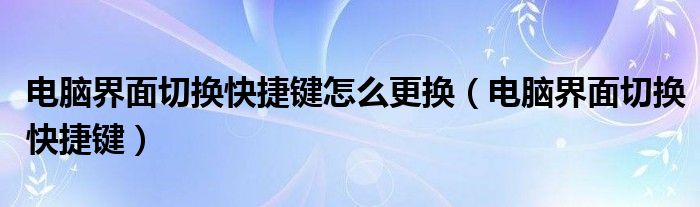 电脑界面切换快捷键怎么更换（电脑界面切换快捷键）